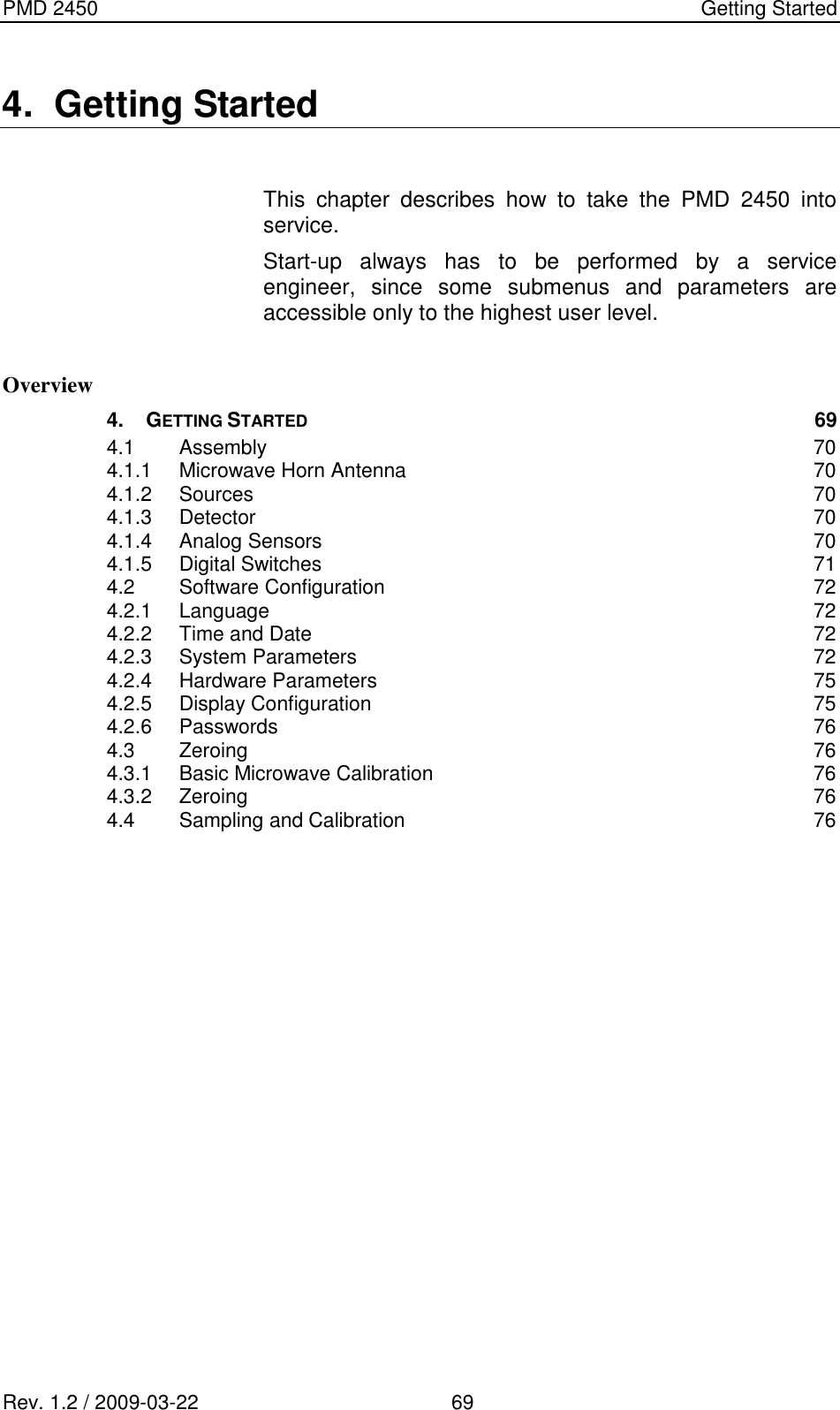 PMD 2450 Getting Started

4. Getting Started

This chapter describes how to take the PMD 2450 into service.

Start-up always has to be performed by a service engineer, since some submenus and parameters are accessible only to the highest user level.

Overview

4. GETTING STARTED 69
4.1 Assembly 70
4.1.1 Microwave Horn Antenna 70
4.1.2 Sources 70
4.1.3 Detector 70
4.1.4 Analog Sensors 70
4.1.5 Digital Switches 71
4.2 Software Configuration 72
4.2.1 Language 72
4.2.2 Time and Date 72
4.2.3 System Parameters 72
4.2.4 Hardware Parameters 75
4.2.5 Display Configuration 75
4.2.6 Passwords 76
4.3 Zeroing 76
4.3.1 Basic Microwave Calibration 76
4.3.2 Zeroing 76
4.4 Sampling and Calibration 76

Rev. 1.2 / 2009-03-22 69